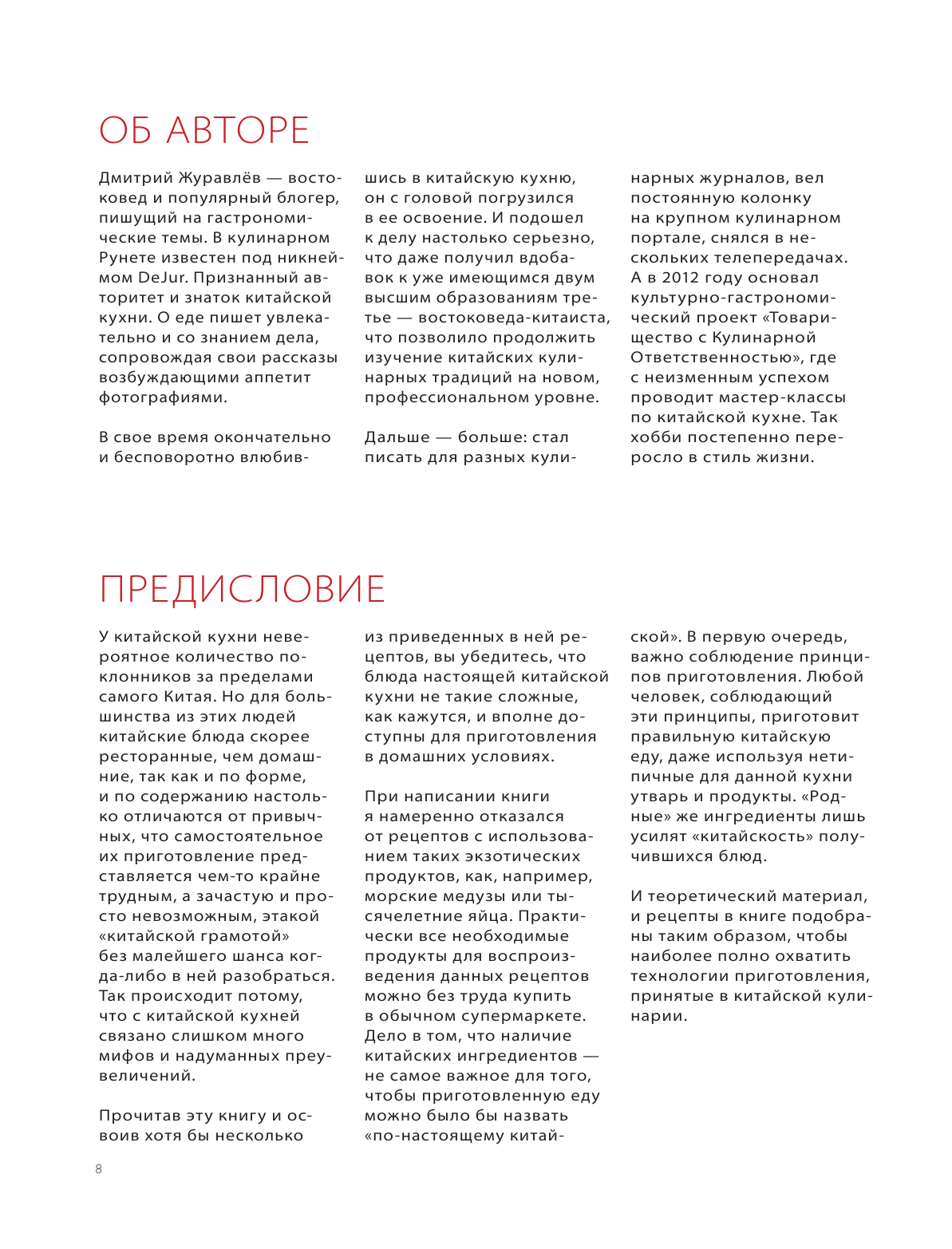 ОБ АВТОРЕ

Дмитрий Журавлёв — востоковед и популярный блогер, пишущий на гастрономические темы. В кулинарном Рунете известен под никнеймом DeJur. Признанный авторитет и знаток китайской кухни. О еде пишет увлекательно и со знанием дела, сопровождая свои рассказы возбуждающими аппетит фотографиями.

В свое время окончательно и бесповоротно влюбившись в китайскую кухню, он с головой погрузился в ее освоение. И подошел к делу настолько серьезно, что даже получил вдобавок к уже имеющимся двум высшим образованиям третье — востоковеда-китаиста, что позволило продолжить изучение китайских кулинарных традиций на новом, профессиональном уровне.

Дальше — больше: стал писать для разных кулинарных журналов, вел постоянную колонку на крупном кулинарном портале, снялся в нескольких телепередачах. А в 2012 году основал культурно-гастрономический проект «Товарищество с Кулинарной Ответственностью», где с неизменным успехом проводит мастер-классы по китайской кухне. Так хобби постепенно переросло в стиль жизни.

ПРЕДИСЛОВИЕ

У китайской кухни невероятное количество поклонников за пределами самого Китая. Но для большинства из этих людей китайские блюда скорее ресторанные, чем домашние, так как и по форме, и по содержанию настолько отличаются от привычных, что самостоятельное их приготовление представляется чем-то крайне трудным, а зачастую и просто невозможным, этакой «китайской грамотой» без малейшего шанса когда-либо в ней разобраться. Так происходит потому, что с китайской кухней связано слишком много мифов и надуманных преувеличений.

Прочитав эту книгу и освоив хотя бы несколько из приведенных в ней рецептов, вы убедитесь, что блюда настоящей китайской кухни не такие сложные, как кажутся, и вполне доступны для приготовления в домашних условиях.

При написании книги я намеренно отказался от рецептов с использованием таких экзотических продуктов, как, например, морские медузы или тысячелетние яйца. Практически все необходимые продукты для воспроизведения данных рецептов можно без труда купить в обычном супермаркете. Дело в том, что наличие китайских ингредиентов — не самое важное для того, чтобы приготовленную еду можно было бы назвать «по-настоящему китайской». В первую очередь, важно соблюдение принципов приготовления. Любой человек, соблюдающий эти принципы, приготовит правильную китайскую еду, даже используя нетипичные для данной кухни утварь и продукты. «Родные» же ингредиенты лишь усилят «китайскость» получившихся блюд.

И теоретический материал, и рецепты в книге подобраны таким образом, чтобы наиболее полно охватить технологии приготовления, принятые в китайской кулинарии.

8